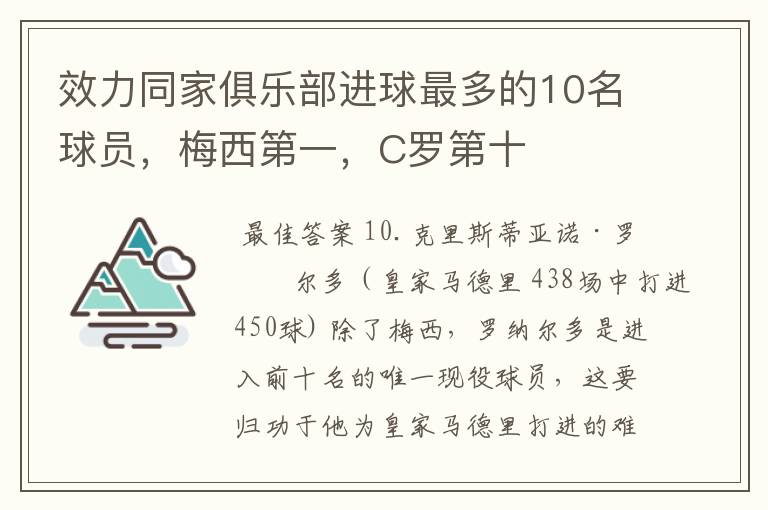 效力同家俱乐部进球最多的10名球员，梅西第一，C罗第十

最佳答案 10. 克里斯蒂亚诺·罗尔多（皇家马德里 438场中打进450球）除了梅西，罗纳尔多是进入前十名的唯一现役球员，这要归功于他为皇家马德里打进的难